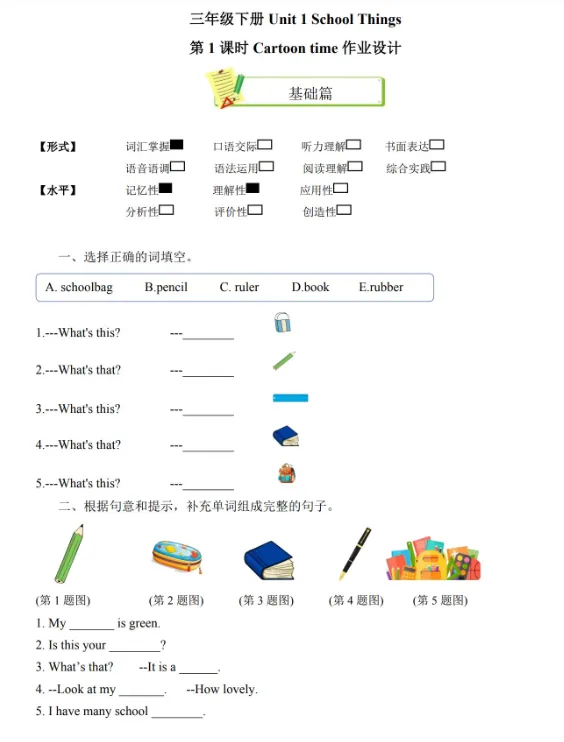 三年级下册 Unit 1 School Things

第 1 课时 Cartoon time 作业设计

基础篇

【形式】 词汇掌握■ 口语交际□ 听力理解□ 书面表达□
语音语调□ 语法运用□ 阅读理解□ 综合实践□

【水平】 记忆性■ 理解性■ 应用性□
分析性□ 评价性□ 创造性□

一、选择正确的词填空。

A. schoolbag B.pencil C. ruler D.book E.rubber

1.---What's this? ---________

2.---What's that? ---________

3.---What's this? ---________

4.---What's that? ---________

5.---What's this? ---________

二、根据句意和提示，补充单词组成完整的句子。

(第 1 题图) (第 2 题图) (第 3 题图) (第 4 题图) (第 5 题图)

1. My _______ is green.

2. Is this your ________?

3. What's that? --It is a ______.

4. --Look at my _______. --How lovely.

5. I have many school ________.